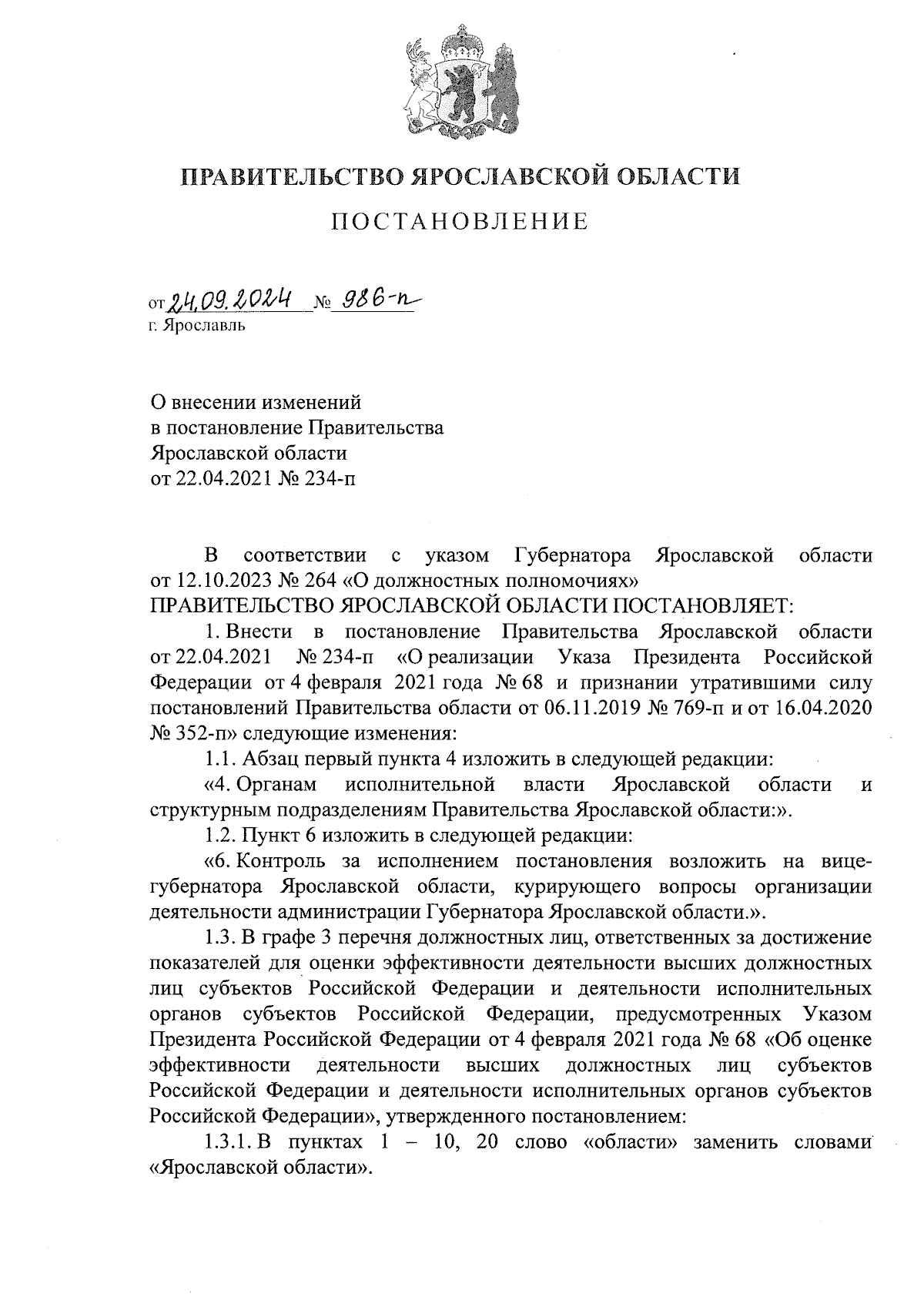 ПРАВИТЕЛЬСТВО ЯРОСЛАВСКОЙ ОБЛАСТИ

ПОСТАНОВЛЕНИЕ

от 24.09.2024 № 986-п
г. Ярославль

О внесении изменений
в постановление Правительства
Ярославской области
от 22.04.2021 № 234-п

В соответствии с указом Губернатора Ярославской области от 12.10.2023 № 264 «О должностных полномочиях»
ПРАВИТЕЛЬСТВО ЯРОСЛАВСКОЙ ОБЛАСТИ ПОСТАНОВЛЯЕТ:

1. Внести в постановление Правительства Ярославской области от 22.04.2021 № 234-п «О реализации Указа Президента Российской Федерации от 4 февраля 2021 года № 68 и признании утратившими силу постановлений Правительства области от 06.11.2019 № 769-п и от 16.04.2020 № 352-п» следующие изменения:

1.1. Абзац первый пункта 4 изложить в следующей редакции:

«4. Органам исполнительной власти Ярославской области и структурным подразделениям Правительства Ярославской области:».

1.2. Пункт 6 изложить в следующей редакции:

«6. Контроль за исполнением постановления возложить на вице-губернатора Ярославской области, курирующего вопросы организации деятельности администрации Губернатора Ярославской области.».

1.3. В графе 3 перечня должностных лиц, ответственных за достижение показателей для оценки эффективности деятельности высших должностных лиц субъектов Российской Федерации и деятельности исполнительных органов субъектов Российской Федерации, предусмотренных Указом Президента Российской Федерации от 4 февраля 2021 года № 68 «Об оценке эффективности деятельности высших должностных лиц субъектов Российской Федерации и деятельности исполнительных органов субъектов Российской Федерации», утвержденного постановлением:

1.3.1. В пунктах 1 – 10, 20 слово «области» заменить словами «Ярославской области».